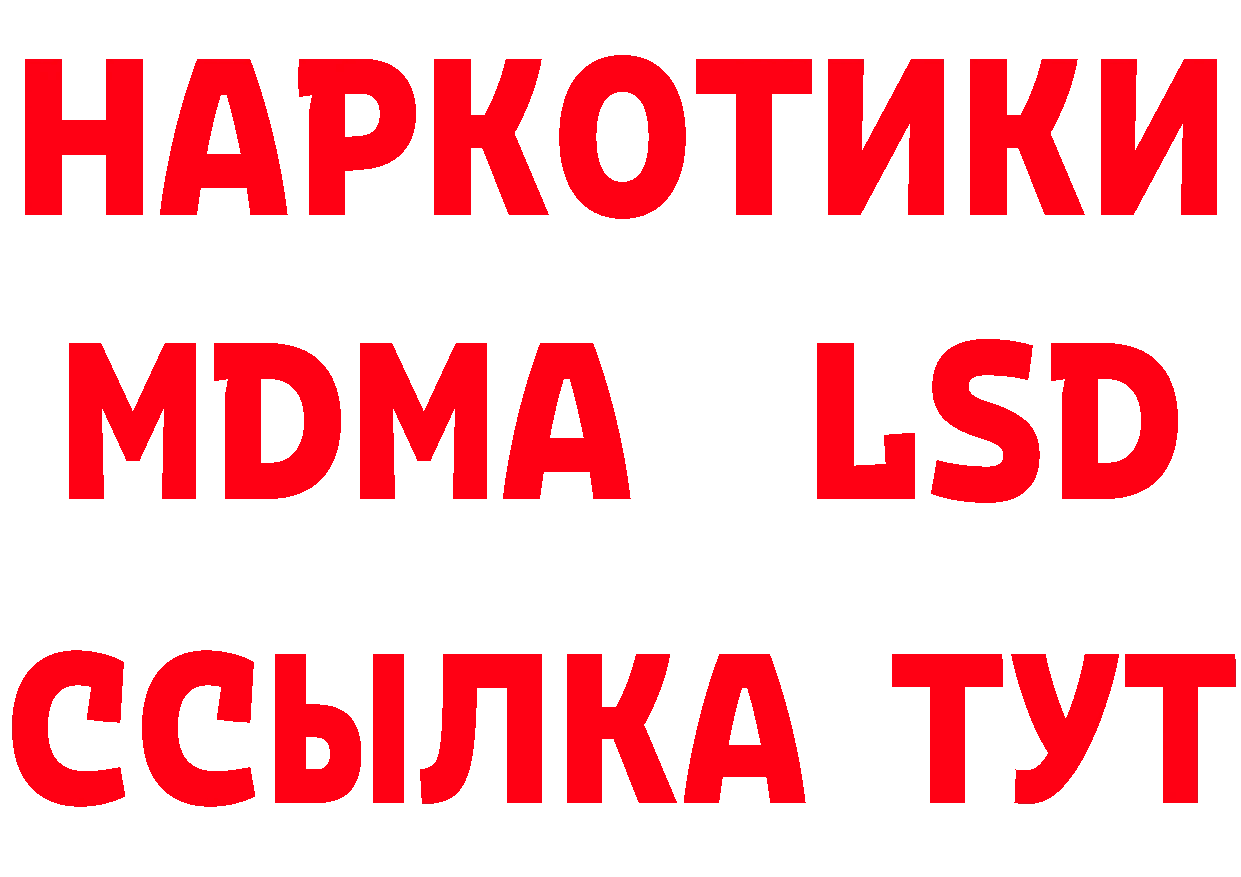 НАРКОТИКИ
MDMA LSD
ССЫЛКА ТУТ